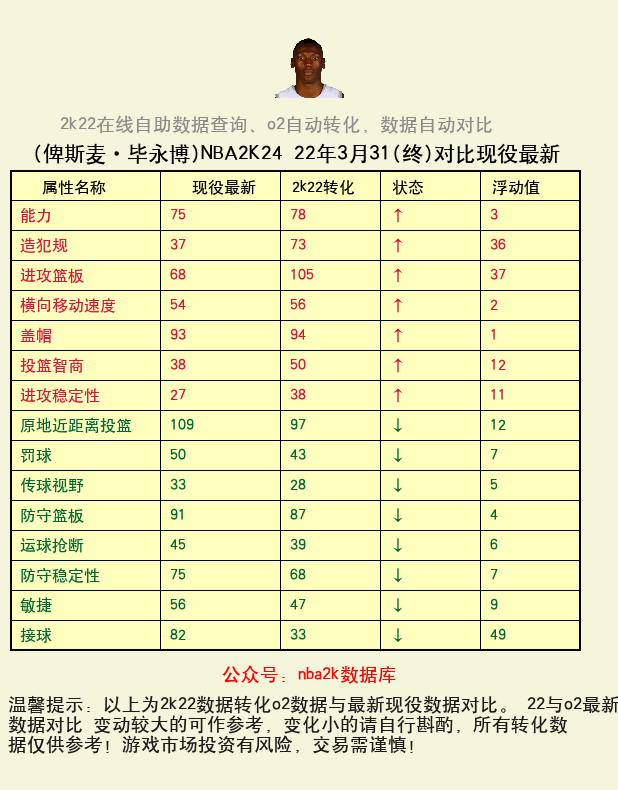 2k22在线自助数据查询、o2自动转化，数据自动对比

(俾斯麦·毕永博)NBA2K24 22年3月31(终)对比现役最新

| 属性名称 | 现役最新 | 2k22转化 | 状态 | 浮动值 |
|---|---|---|---|---|
| 能力 | 75 | 78 | ↑ | 3 |
| 造犯规 | 37 | 73 | ↑ | 36 |
| 进攻篮板 | 68 | 105 | ↑ | 37 |
| 横向移动速度 | 54 | 56 | ↑ | 2 |
| 盖帽 | 93 | 94 | ↑ | 1 |
| 投篮智商 | 38 | 50 | ↑ | 12 |
| 进攻稳定性 | 27 | 38 | ↑ | 11 |
| 原地近距离投篮 | 109 | 97 | ↓ | 12 |
| 罚球 | 50 | 43 | ↓ | 7 |
| 传球视野 | 33 | 28 | ↓ | 5 |
| 防守篮板 | 91 | 87 | ↓ | 4 |
| 运球抢断 | 45 | 39 | ↓ | 6 |
| 防守稳定性 | 75 | 68 | ↓ | 7 |
| 敏捷 | 56 | 47 | ↓ | 9 |
| 接球 | 82 | 33 | ↓ | 49 |

公众号：nba2k数据库

温馨提示：以上为2k22数据转化o2数据与最新现役数据对比。 22与o2最新数据对比 变动较大的可作参考，变化小的请自行斟酌，所有转化数据仅供参考！游戏市场投资有风险，交易需谨慎！